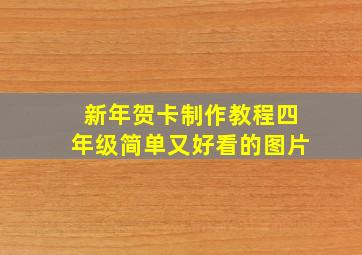 新年贺卡制作教程四年级简单又好看的图片